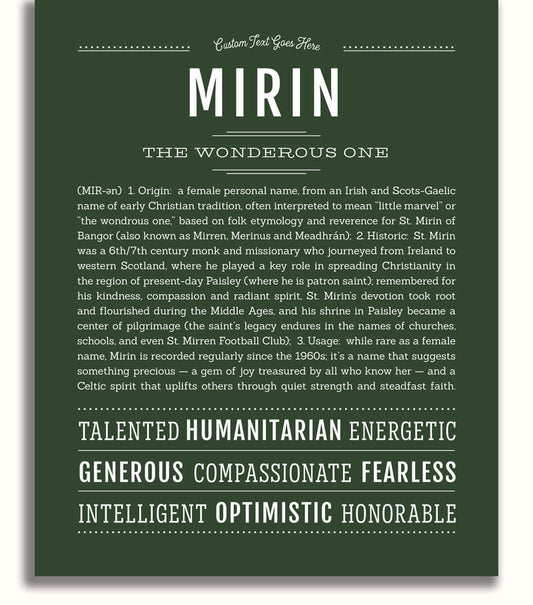 Custom Text Goes Here

MIRIN

THE WONDEROUS ONE

(MIR-ən) 1. Origin: a female personal name, from an Irish and Scots-Gaelic name of early Christian tradition, often interpreted to mean "little marvel" or "the wondrous one," based on folk etymology and reverence for St. Mirin of Bangor (also known as Mirren, Merinus and Meadhrán); 2. Historic: St. Mirin was a 6th/7th century monk and missionary who journeyed from Ireland to western Scotland, where he played a key role in spreading Christianity in the region of present-day Paisley (where he is patron saint); remembered for his kindness, compassion and radiant spirit, St. Mirin's devotion took root and flourished during the Middle Ages, and his shrine in Paisley became a center of pilgrimage (the saint's legacy endures in the names of churches, schools, and even St. Mirren Football Club); 3. Usage: while rare as a female name, Mirin is recorded regularly since the 1960s; it's a name that suggests something precious — a gem of joy treasured by all who know her — and a Celtic spirit that uplifts others through quiet strength and steadfast faith.

TALENTED HUMANITARIAN ENERGETIC

GENEROUS COMPASSIONATE FEARLESS

INTELLIGENT OPTIMISTIC HONORABLE